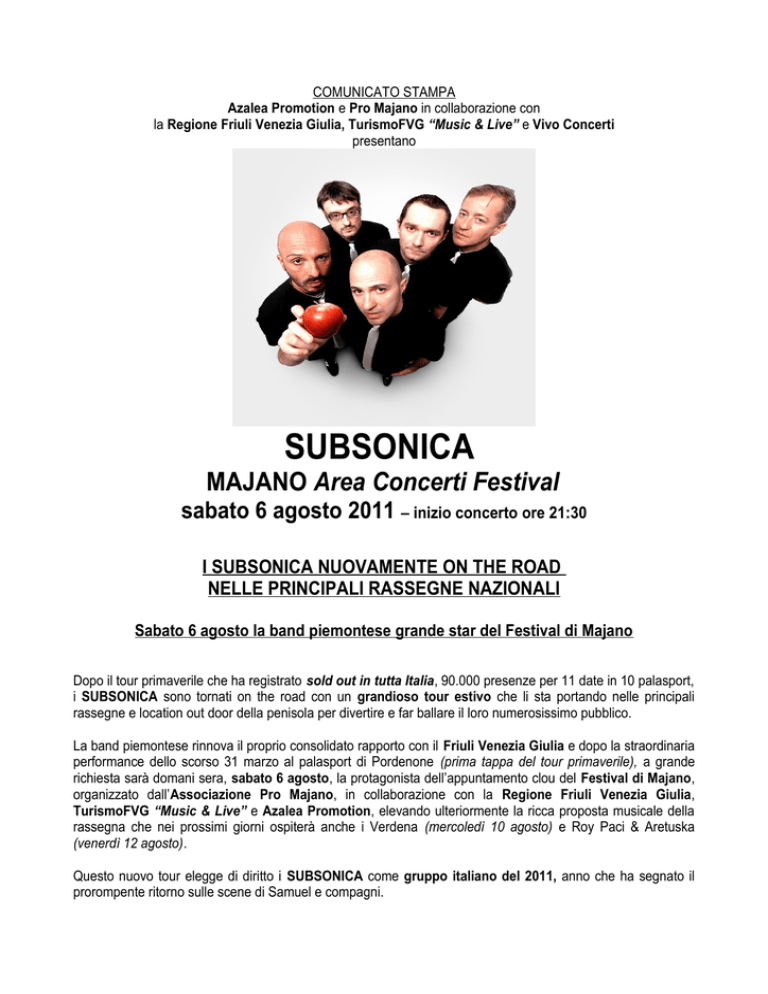 COMUNICATO STAMPA
Azalea Promotion e Pro Majano in collaborazione con
la Regione Friuli Venezia Giulia, TurismoFVG "Music & Live" e Vivo Concerti
presentano

SUBSONICA
MAJANO Area Concerti Festival
sabato 6 agosto 2011 – inizio concerto ore 21:30

I SUBSONICA NUOVAMENTE ON THE ROAD
NELLE PRINCIPALI RASSEGNE NAZIONALI

Sabato 6 agosto la band piemontese grande star del Festival di Majano

Dopo il tour primaverile che ha registrato sold out in tutta Italia, 90.000 presenze per 11 date in 10 palasport, i SUBSONICA sono tornati on the road con un grandioso tour estivo che li sta portando nelle principali rassegne e location out door della penisola per divertire e far ballare il loro numerosissimo pubblico.

La band piemontese rinnova il proprio consolidato rapporto con il Friuli Venezia Giulia e dopo la straordinaria performance dello scorso 31 marzo al palasport di Pordenone (prima tappa del tour primaverile), a grande richiesta sarà domani sera, sabato 6 agosto, la protagonista dell'appuntamento clou del Festival di Majano, organizzato dall'Associazione Pro Majano, in collaborazione con la Regione Friuli Venezia Giulia, TurismoFVG "Music & Live" e Azalea Promotion, elevando ulteriormente la ricca proposta musicale della rassegna che nei prossimi giorni ospiterà anche i Verdena (mercoledì 10 agosto) e Roy Paci & Aretuska (venerdì 12 agosto).

Questo nuovo tour elegge di diritto i SUBSONICA come gruppo italiano del 2011, anno che ha segnato il prorompente ritorno sulle scene di Samuel e compagni.